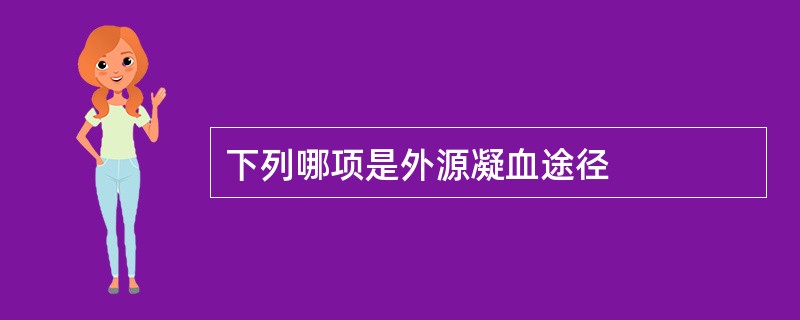 下列哪项是外源凝血途径